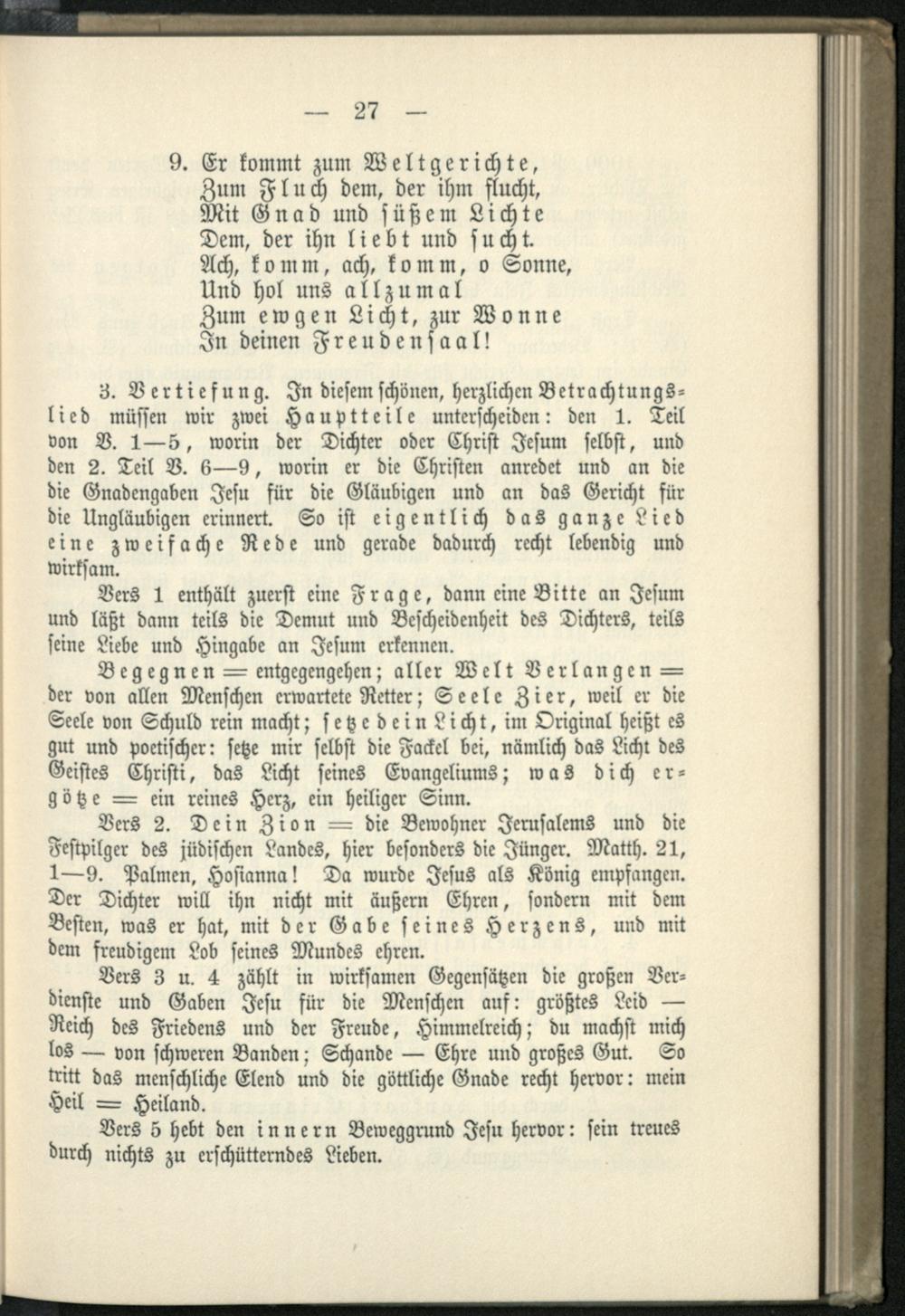 — 27 —

9. Er kommt zum Weltgerichte,
Zum Fluch dem, der ihm flucht,
Mit Gnad und süßem Lichte
Dem, der ihn liebt und sucht.
Ach, komm, ach, komm, o Sonne,
Und hol uns allzumal
Zum ewgen Licht, zur Wonne
In deinen Freudensaal!

3. Vertiefung. In diesem schönen, herzlichen Betrachtungslied müssen wir zwei Hauptteile unterscheiden: den 1. Teil von V. 1—5, worin der Dichter oder Christ Jesum selbst, und den 2. Teil V. 6—9, worin er die Christen anredet und an die die Gnadengaben Jesu für die Gläubigen und an das Gericht für die Ungläubigen erinnert. So ist eigentlich das ganze Lied eine zweifache Rede und gerade dadurch recht lebendig und wirksam.

Vers 1 enthält zuerst eine Frage, dann eine Bitte an Jesum und läßt dann teils die Demut und Bescheidenheit des Dichters, teils seine Liebe und Hingabe an Jesum erkennen.

Begegnen = entgegengehen; aller Welt Verlangen = der von allen Menschen erwartete Retter; Seele Zier, weil er die Seele von Schuld rein macht; setze dein Licht, im Original heißt es gut und poetischer: setze mir selbst die Fackel bei, nämlich das Licht des Geistes Christi, das Licht seines Evangeliums; was dich ergötze = ein reines Herz, ein heiliger Sinn.

Vers 2. Dein Zion = die Bewohner Jerusalems und die Festpilger des jüdischen Landes, hier besonders die Jünger. Matth. 21, 1—9. Palmen, Hosianna! Da wurde Jesus als König empfangen. Der Dichter will ihn nicht mit äußern Ehren, sondern mit dem Besten, was er hat, mit der Gabe seines Herzens, und mit dem freudigem Lob seines Mundes ehren.

Vers 3 u. 4 zählt in wirksamen Gegensätzen die großen Verdienste und Gaben Jesu für die Menschen auf: größtes Leid — Reich des Friedens und der Freude, Himmelreich; du machst mich los — von schweren Banden; Schande — Ehre und großes Gut. So tritt das menschliche Elend und die göttliche Gnade recht hervor: mein Heil = Heiland.

Vers 5 hebt den innern Beweggrund Jesu hervor: sein treues durch nichts zu erschütterndes Lieben.